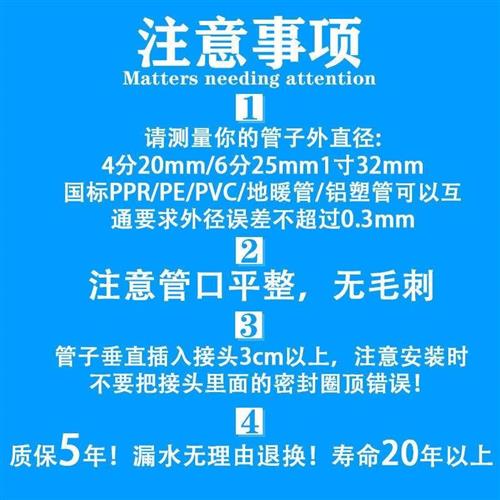 注意事项
Matters needing attention

1

请测量你的管子外直径:
4分20mm/6分25mm1寸32mm
国标PPR/PE/PVC/地暖管/铝塑管可以互通要求外径误差不超过0.3mm

2

注意管口平整，无毛刺

3

管子垂直插入接头3cm以上，注意安装时不要把接头里面的密封圈顶错误！

4

质保5年！漏水无理由退换！寿命20年以上